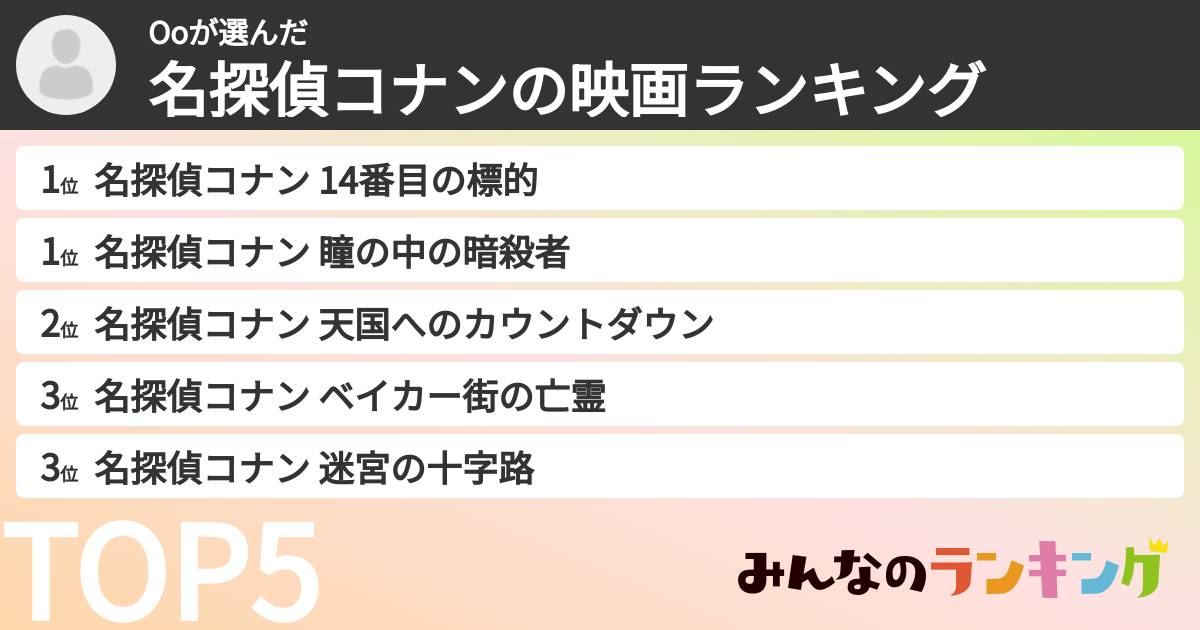 Ooが選んだ
名探偵コナンの映画ランキング

1位 名探偵コナン 14番目の標的
1位 名探偵コナン 瞳の中の暗殺者
2位 名探偵コナン 天国へのカウントダウン
3位 名探偵コナン ベイカー街の亡霊
3位 名探偵コナン 迷宮の十字路

TOP5

みんなのランキング